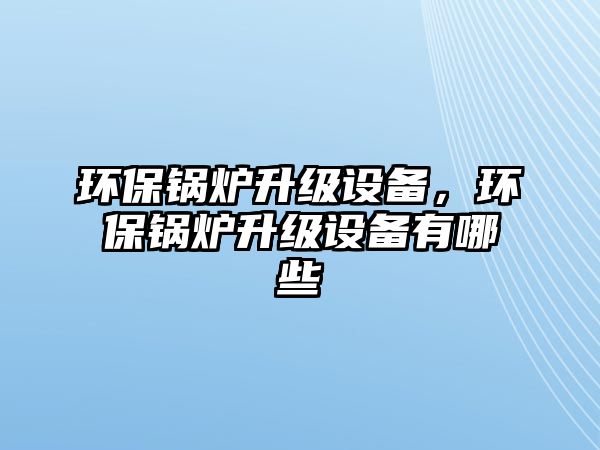 环保锅炉升级设备，环保锅炉升级设备有哪些